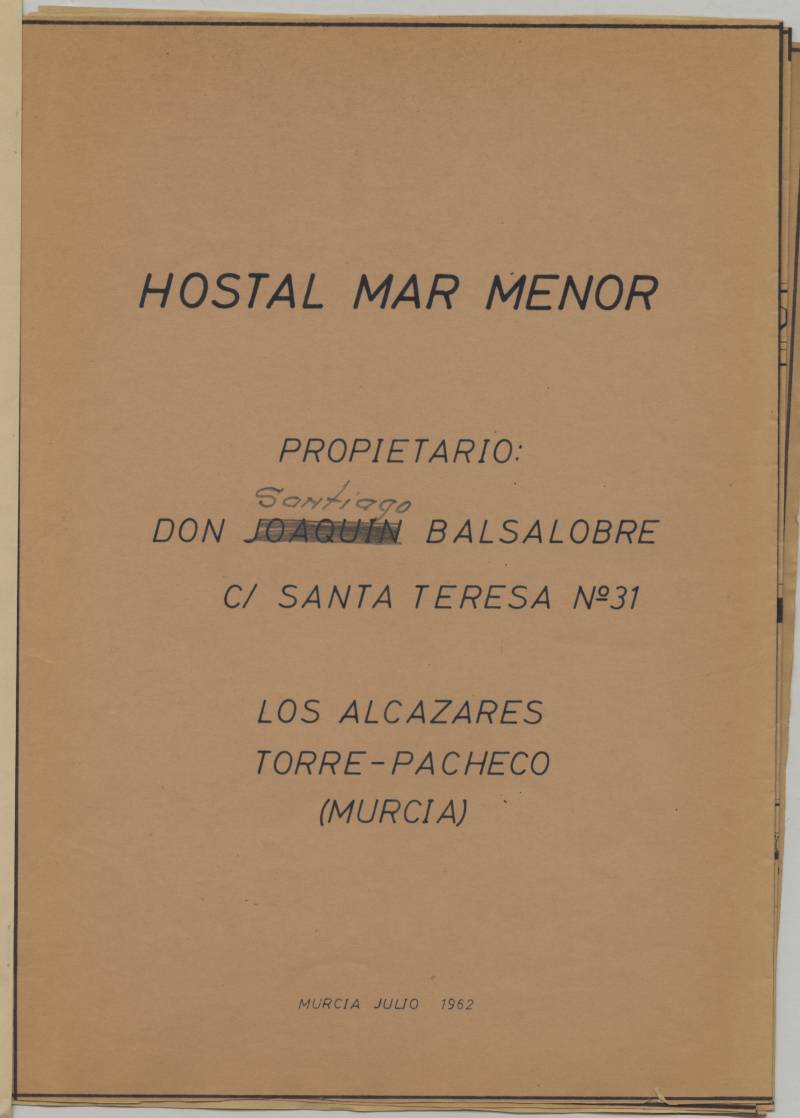 HOSTAL MAR MENOR

PROPIETARIO:

Santiago
DON ~~JOAQUIN~~ BALSALOBRE

C/ SANTA TERESA Nº31

LOS ALCAZARES
TORRE-PACHECO
(MURCIA)

MURCIA JULIO 1962